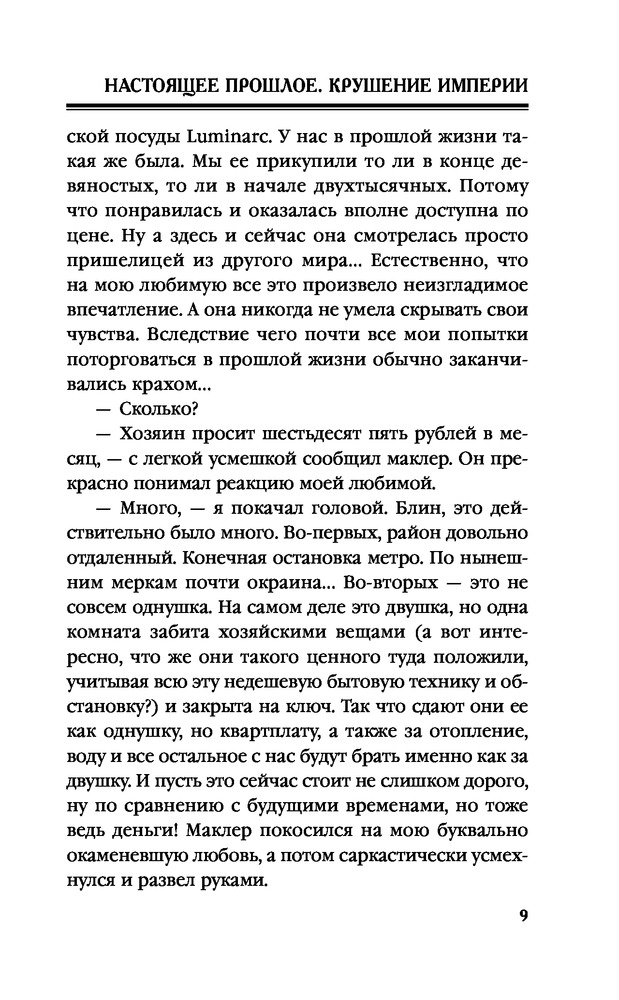 НАСТОЯЩЕЕ ПРОШЛОЕ. КРУШЕНИЕ ИМПЕРИИ

ской посуды Luminarc. У нас в прошлой жизни такая же была. Мы ее прикупили то ли в конце девяностых, то ли в начале двухтысячных. Потому что понравилась и оказалась вполне доступна по цене. Ну а здесь и сейчас она смотрелась просто пришелицей из другого мира... Естественно, что на мою любимую все это произвело неизгладимое впечатление. А она никогда не умела скрывать свои чувства. Вследствие чего почти все мои попытки поторговаться в прошлой жизни обычно заканчивались крахом...

— Сколько?

— Хозяин просит шестьдесят пять рублей в месяц, — с легкой усмешкой сообщил маклер. Он прекрасно понимал реакцию моей любимой.

— Много, — я покачал головой. Блин, это действительно было много. Во-первых, район довольно отдаленный. Конечная остановка метро. По нынешним меркам почти окраина... Во-вторых — это не совсем однушка. На самом деле это двушка, но одна комната забита хозяйскими вещами (а вот интересно, что же они такого ценного туда положили, учитывая всю эту недешевую бытовую технику и обстановку?) и закрыта на ключ. Так что сдают они ее как однушку, но квартплату, а также за отопление, воду и все остальное с нас будут брать именно как за двушку. И пусть это сейчас стоит не слишком дорого, ну по сравнению с будущими временами, но тоже ведь деньги! Маклер покосился на мою буквально окаменевшую любовь, а потом саркастически усмехнулся и развел руками.

9